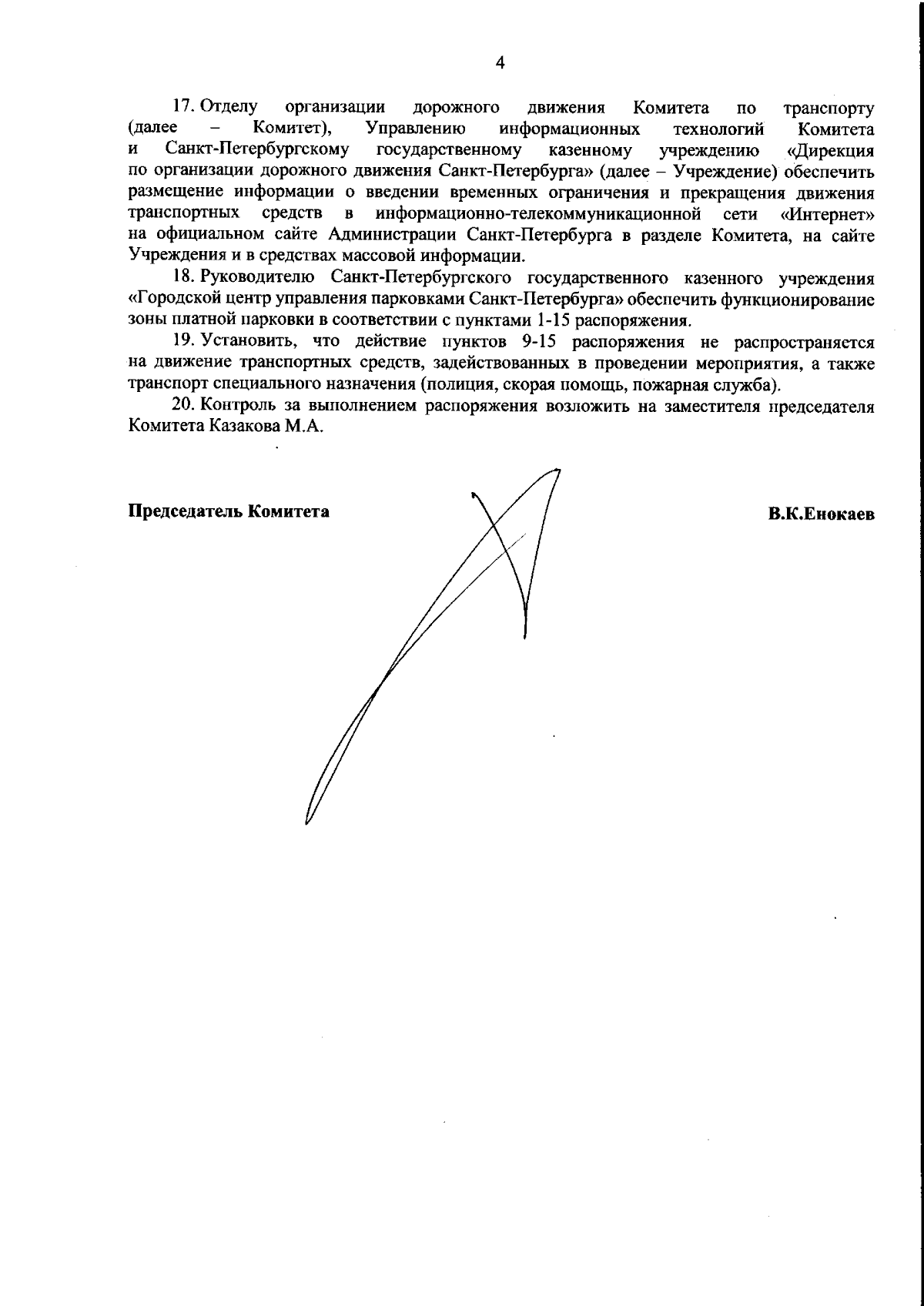 4

17. Отделу организации дорожного движения Комитета по транспорту (далее – Комитет), Управлению информационных технологий Комитета и Санкт-Петербургскому государственному казенному учреждению «Дирекция по организации дорожного движения Санкт-Петербурга» (далее – Учреждение) обеспечить размещение информации о введении временных ограничения и прекращения движения транспортных средств в информационно-телекоммуникационной сети «Интернет» на официальном сайте Администрации Санкт-Петербурга в разделе Комитета, на сайте Учреждения и в средствах массовой информации.

18. Руководителю Санкт-Петербургского государственного казенного учреждения «Городской центр управления парковками Санкт-Петербурга» обеспечить функционирование зоны платной парковки в соответствии с пунктами 1-15 распоряжения.

19. Установить, что действие пунктов 9-15 распоряжения не распространяется на движение транспортных средств, задействованных в проведении мероприятия, а также транспорт специального назначения (полиция, скорая помощь, пожарная служба).

20. Контроль за выполнением распоряжения возложить на заместителя председателя Комитета Казакова М.А.

Председатель Комитета

В.К.Енокаев